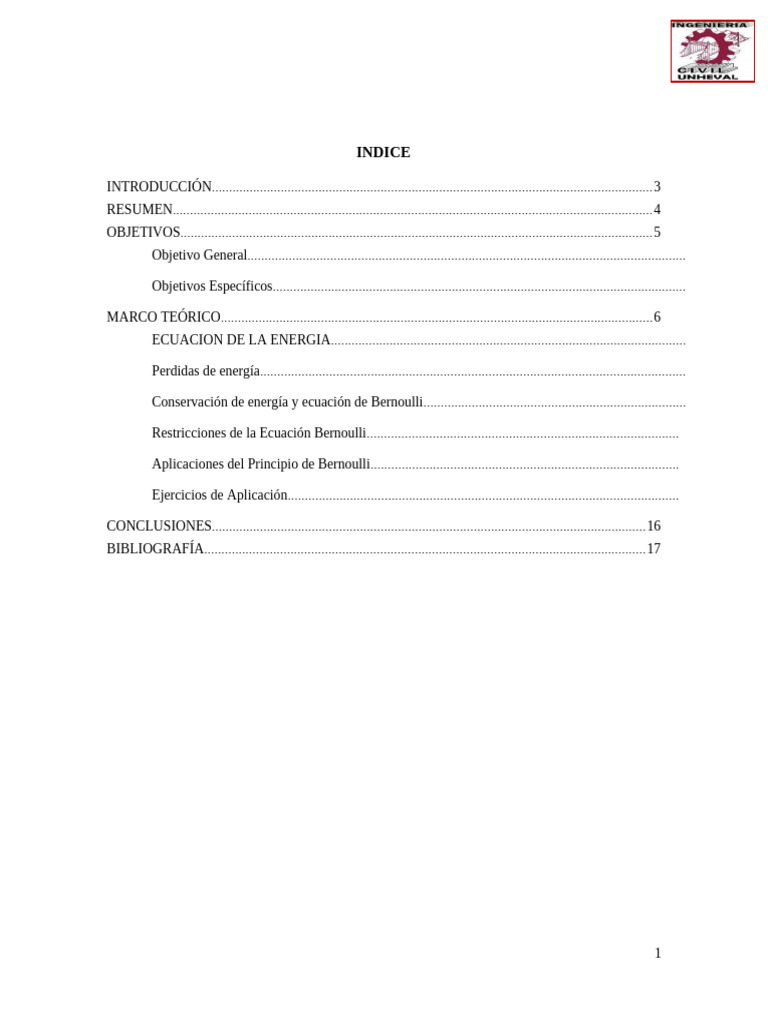 INGENIERIA
CIVIL
UNHEVAL

INDICE

INTRODUCCIÓN 3
RESUMEN 4
OBJETIVOS 5
Objetivo General
Objetivos Específicos
MARCO TEÓRICO 6
ECUACION DE LA ENERGIA
Perdidas de energía
Conservación de energía y ecuación de Bernoulli
Restricciones de la Ecuación Bernoulli
Aplicaciones del Principio de Bernoulli
Ejercicios de Aplicación
CONCLUSIONES 16
BIBLIOGRAFÍA 17

1